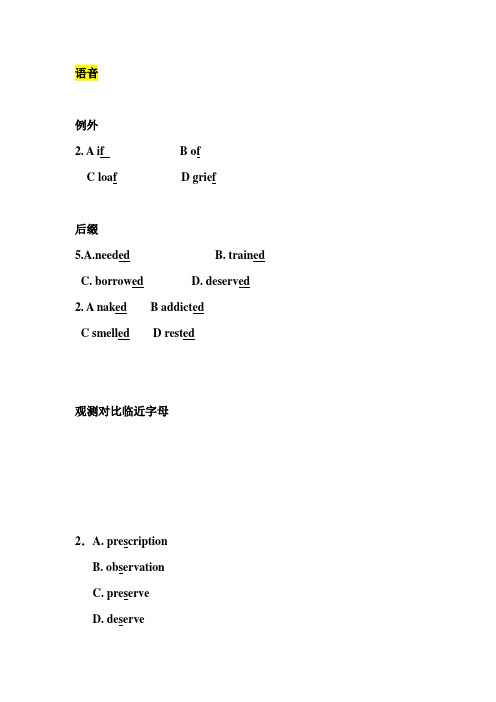 语音

例外

2. A if B of

C loaf D grief

后缀

5.A.needed B. trained

C. borrowed D. deserved

2. A naked B addicted

C smelled D rested

观测对比临近字母

2. A. prescription

B. observation

C. preserve

D. deserve